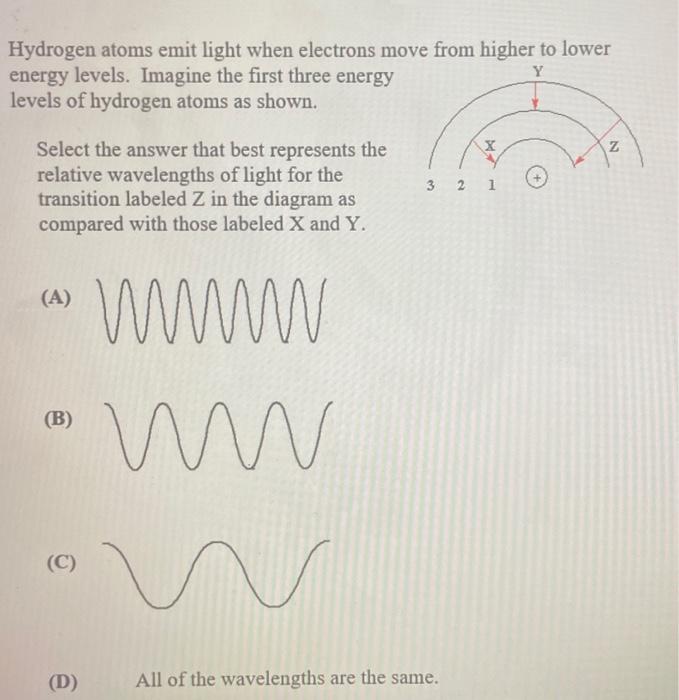 Hydrogen atoms emit light when electrons move from higher to lower energy levels. Imagine the first three energy levels of hydrogen atoms as shown.

Y

X

Z

3 2 1 +

Select the answer that best represents the relative wavelengths of light for the transition labeled Z in the diagram as compared with those labeled X and Y.

(A)

(B)

(C)

(D) All of the wavelengths are the same.